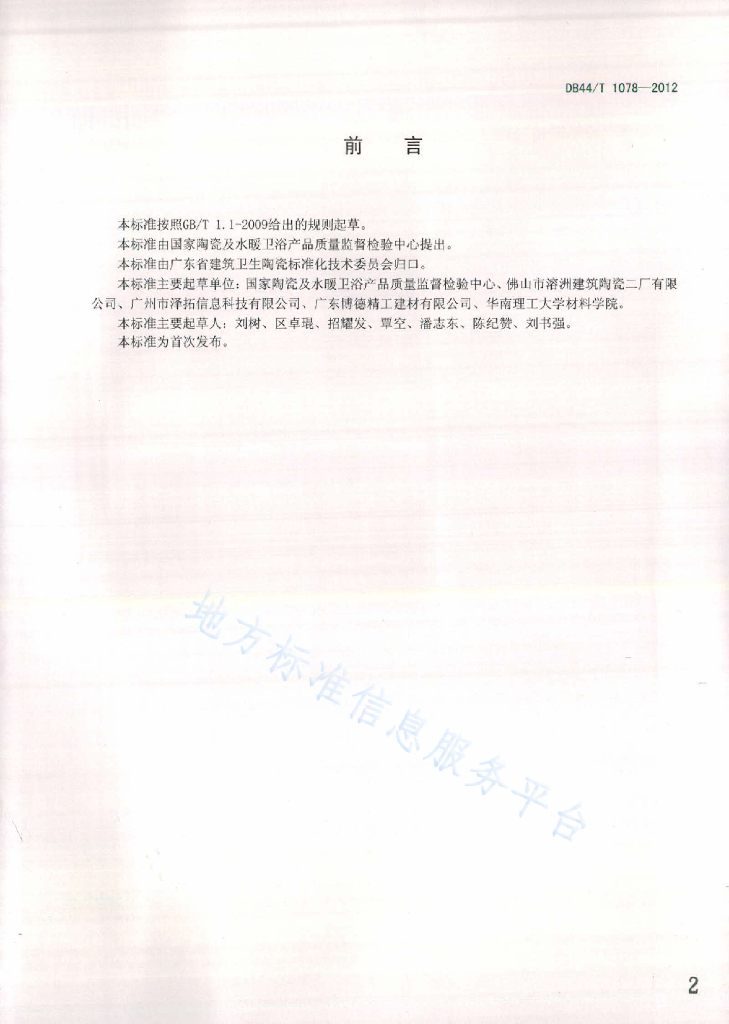 DB44/T 1078—2012

前　言

本标准按照GB/T 1.1-2009给出的规则起草。

本标准由国家陶瓷及水暖卫浴产品质量监督检验中心提出。

本标准由广东省建筑卫生陶瓷标准化技术委员会归口。

本标准主要起草单位：国家陶瓷及水暖卫浴产品质量监督检验中心、佛山市溶洲建筑陶瓷二厂有限公司、广州市泽拓信息科技有限公司、广东博德精工建材有限公司、华南理工大学材料学院。

本标准主要起草人：刘树、区卓琨、招耀发、覃空、潘志东、陈纪赞、刘书强。

本标准为首次发布。

地方标准信息服务平台

2